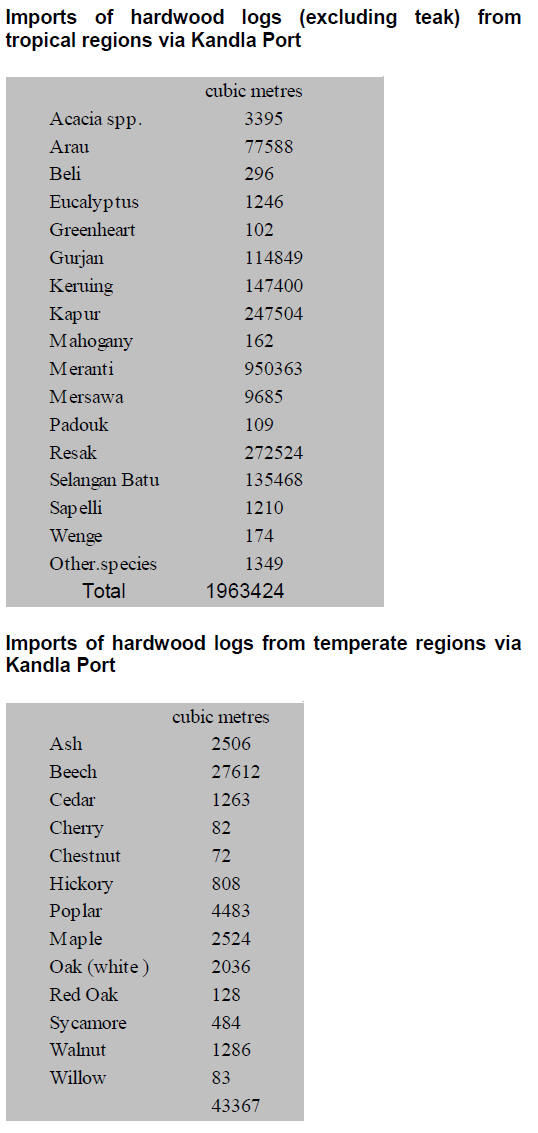 Imports of hardwood logs (excluding teak) from tropical regions via Kandla Port

|  | cubic metres |
|---|---|
| Acacia spp. | 3395 |
| Arau | 77588 |
| Beli | 296 |
| Eucalyptus | 1246 |
| Greenheart | 102 |
| Gurjan | 114849 |
| Keruing | 147400 |
| Kapur | 247504 |
| Mahogany | 162 |
| Meranti | 950363 |
| Mersawa | 9685 |
| Padouk | 109 |
| Resak | 272524 |
| Selangan Batu | 135468 |
| Sapelli | 1210 |
| Wenge | 174 |
| Other.species | 1349 |
| Total | 1963424 |

Imports of hardwood logs from temperate regions via Kandla Port

|  | cubic metres |
|---|---|
| Ash | 2506 |
| Beech | 27612 |
| Cedar | 1263 |
| Cherry | 82 |
| Chestnut | 72 |
| Hickory | 808 |
| Poplar | 4483 |
| Maple | 2524 |
| Oak (white ) | 2036 |
| Red Oak | 128 |
| Sycamore | 484 |
| Walnut | 1286 |
| Willow | 83 |
|  | 43367 |